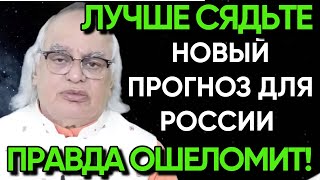 ЛУЧШЕ СЯДЬТЕ
НОВЫЙ ПРОГНОЗ ДЛЯ РОССИИ
ПРАВДА ОШЕЛОМИТ!